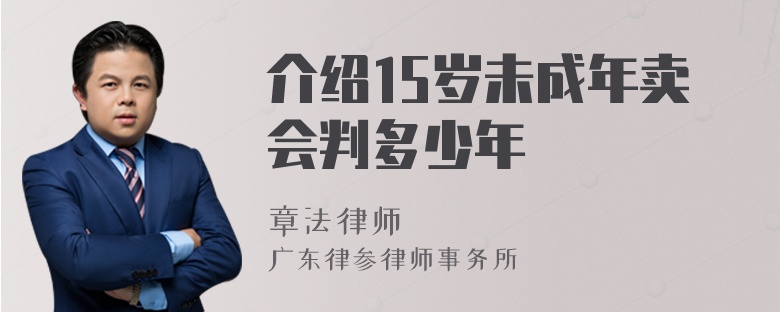 介绍15岁未成年卖会判多少年

章法律师
广东律参律师事务所